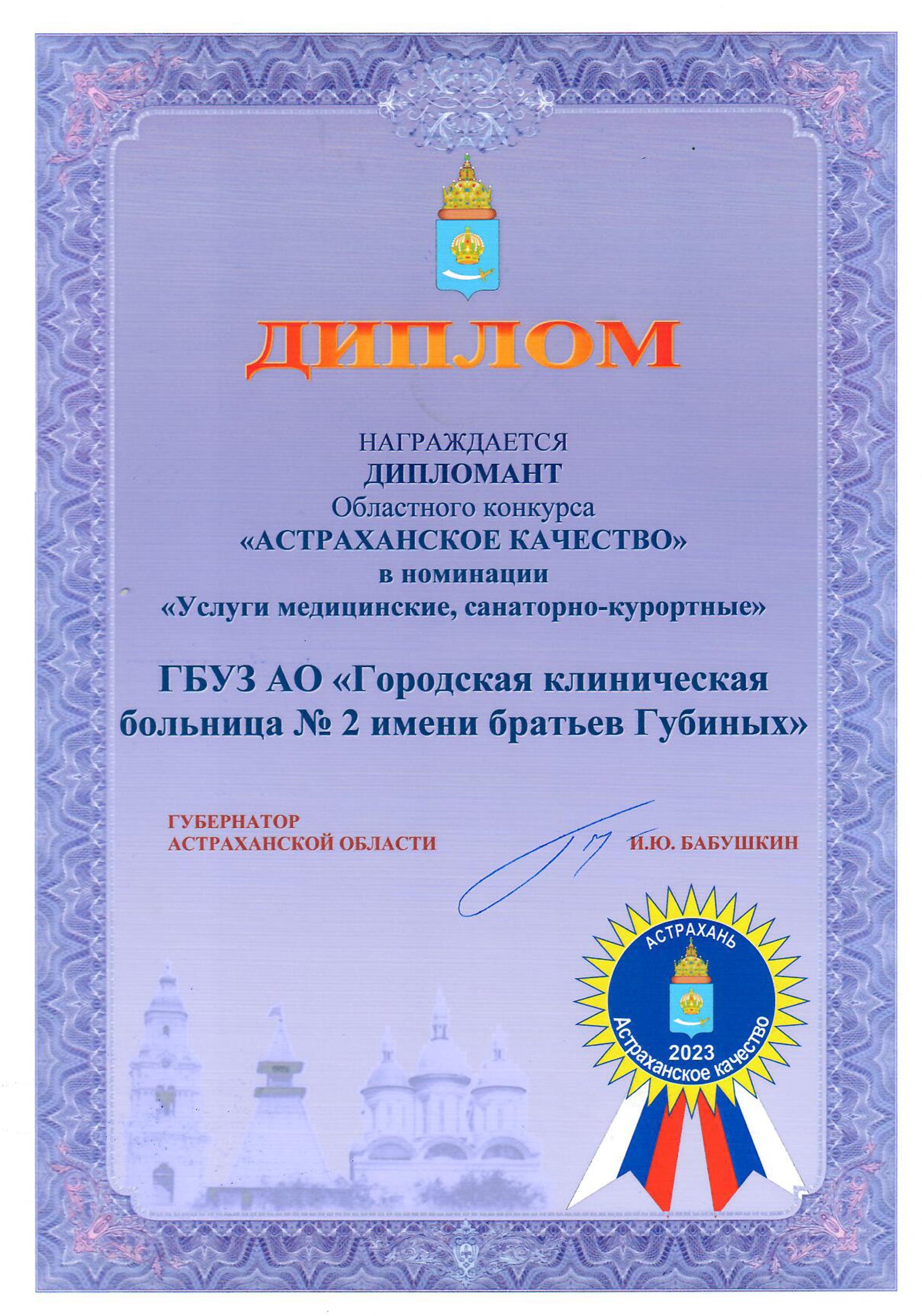 ДИПЛОМ

НАГРАЖДАЕТСЯ
ДИПЛОМАНТ
Областного конкурса
«АСТРАХАНСКОЕ КАЧЕСТВО»
в номинации
«Услуги медицинские, санаторно-курортные»

ГБУЗ АО «Городская клиническая больница № 2 имени братьев Губиных»

ГУБЕРНАТОР
АСТРАХАНСКОЙ ОБЛАСТИ
И.Ю. БАБУШКИН

АСТРАХАНЬ
2023
Астраханское качество